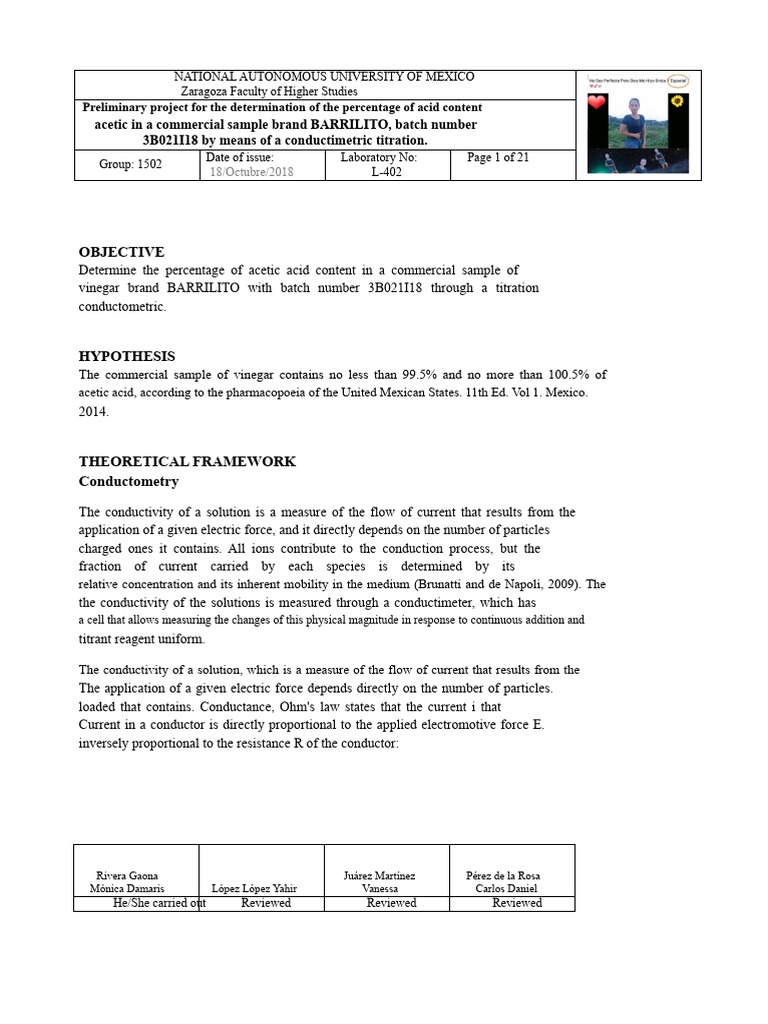 NATIONAL AUTONOMOUS UNIVERSITY OF MEXICO
Zaragoza Faculty of Higher Studies

Preliminary project for the determination of the percentage of acid content acetic in a commercial sample brand BARRILITO, batch number 3B021I18 by means of a conductimetric titration.

Group: 1502
Date of issue: 18/Octubre/2018
Laboratory No: L-402
Page 1 of 21

OBJECTIVE
Determine the percentage of acetic acid content in a commercial sample of vinegar brand BARRILITO with batch number 3B021I18 through a titration conductometric.

HYPOTHESIS
The commercial sample of vinegar contains no less than 99.5% and no more than 100.5% of acetic acid, according to the pharmacopoeia of the United Mexican States. 11th Ed. Vol 1. Mexico. 2014.

THEORETICAL FRAMEWORK
Conductometry

The conductivity of a solution is a measure of the flow of current that results from the application of a given electric force, and it directly depends on the number of particles charged ones it contains. All ions contribute to the conduction process, but the fraction of current carried by each species is determined by its relative concentration and its inherent mobility in the medium (Brunatti and de Napoli, 2009). The the conductivity of the solutions is measured through a conductimeter, which has a cell that allows measuring the changes of this physical magnitude in response to continuous addition and titrant reagent uniform.

The conductivity of a solution, which is a measure of the flow of current that results from the The application of a given electric force depends directly on the number of particles. loaded that contains. Conductance, Ohm's law states that the current i that Current in a conductor is directly proportional to the applied electromotive force E. inversely proportional to the resistance R of the conductor:

| Rivera Gaona Mónica Damaris | López López Yahir | Juárez Martínez Vanessa | Pérez de la Rosa Carlos Daniel |
|---|---|---|---|
| He/She carried out | Reviewed | Reviewed | Reviewed |